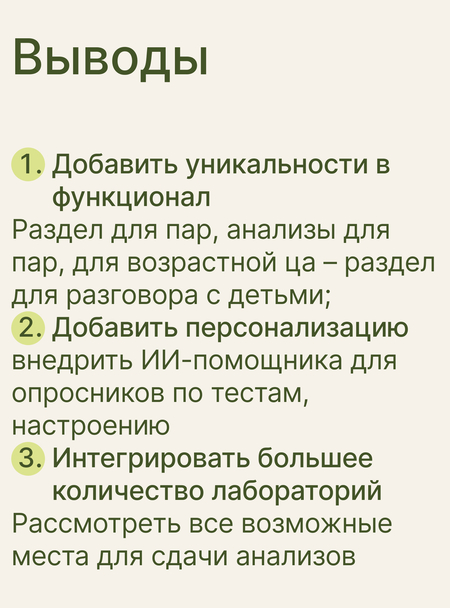 Выводы

1. Добавить уникальности в функционал

Раздел для пар, анализы для пар, для возрастной ца – раздел для разговора с детьми;

2. Добавить персонализацию

внедрить ИИ-помощника для опросников по тестам, настроению

3. Интегрировать большее количество лабораторий

Рассмотреть все возможные места для сдачи анализов